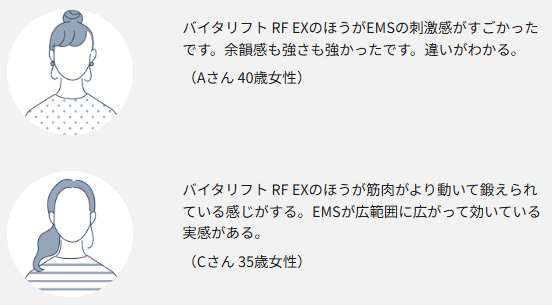 バイタリフト RF EXのほうがEMSの刺激感がすごかったです。余韻感も強さも強かったです。違いがわかる。

（Aさん 40歳女性）

バイタリフト RF EXのほうが筋肉がより動いて鍛えられている感じがする。EMSが広範囲に広がって効いている実感がある。

（Cさん 35歳女性）